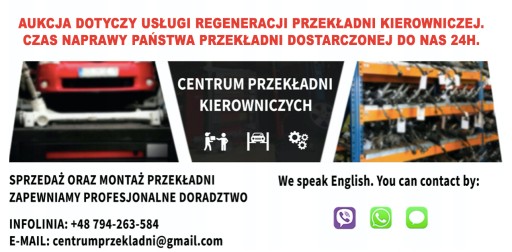 AUKCJA DOTYCZY USŁUGI REGENERACJI PRZEKŁADNI KIEROWNICZEJ.
CZAS NAPRAWY PAŃSTWA PRZEKŁADNI DOSTARCZONEJ DO NAS 24H.

CENTRUM PRZEKŁADNI KIEROWNICZYCH

SPRZEDAŻ ORAZ MONTAŻ PRZEKŁADNI
ZAPEWNIAMY PROFESJONALNE DORADZTWO

INFOLINIA: +48 794-263-584
E-MAIL: centrumprzekladni@gmail.com

We speak English. You can contact by: